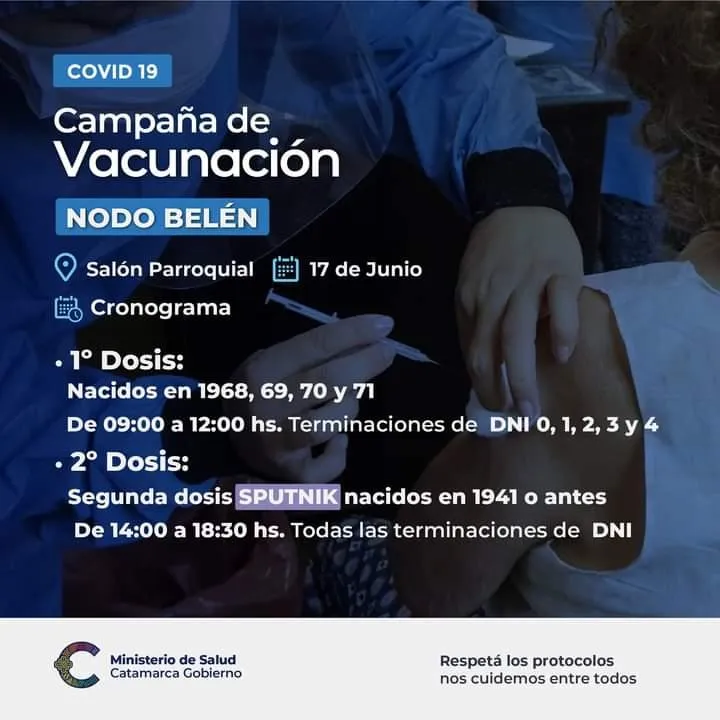 COVID 19

Campaña de Vacunación

NODO BELÉN

Salón Parroquial 17 de Junio

Cronograma

• 1° Dosis:
Nacidos en 1968, 69, 70 y 71
De 09:00 a 12:00 hs. Terminaciones de DNI 0, 1, 2, 3 y 4

• 2° Dosis:
Segunda dosis SPUTNIK nacidos en 1941 o antes
De 14:00 a 18:30 hs. Todas las terminaciones de DNI

Ministerio de Salud
Catamarca Gobierno

Respetá los protocolos
nos cuidemos entre todos